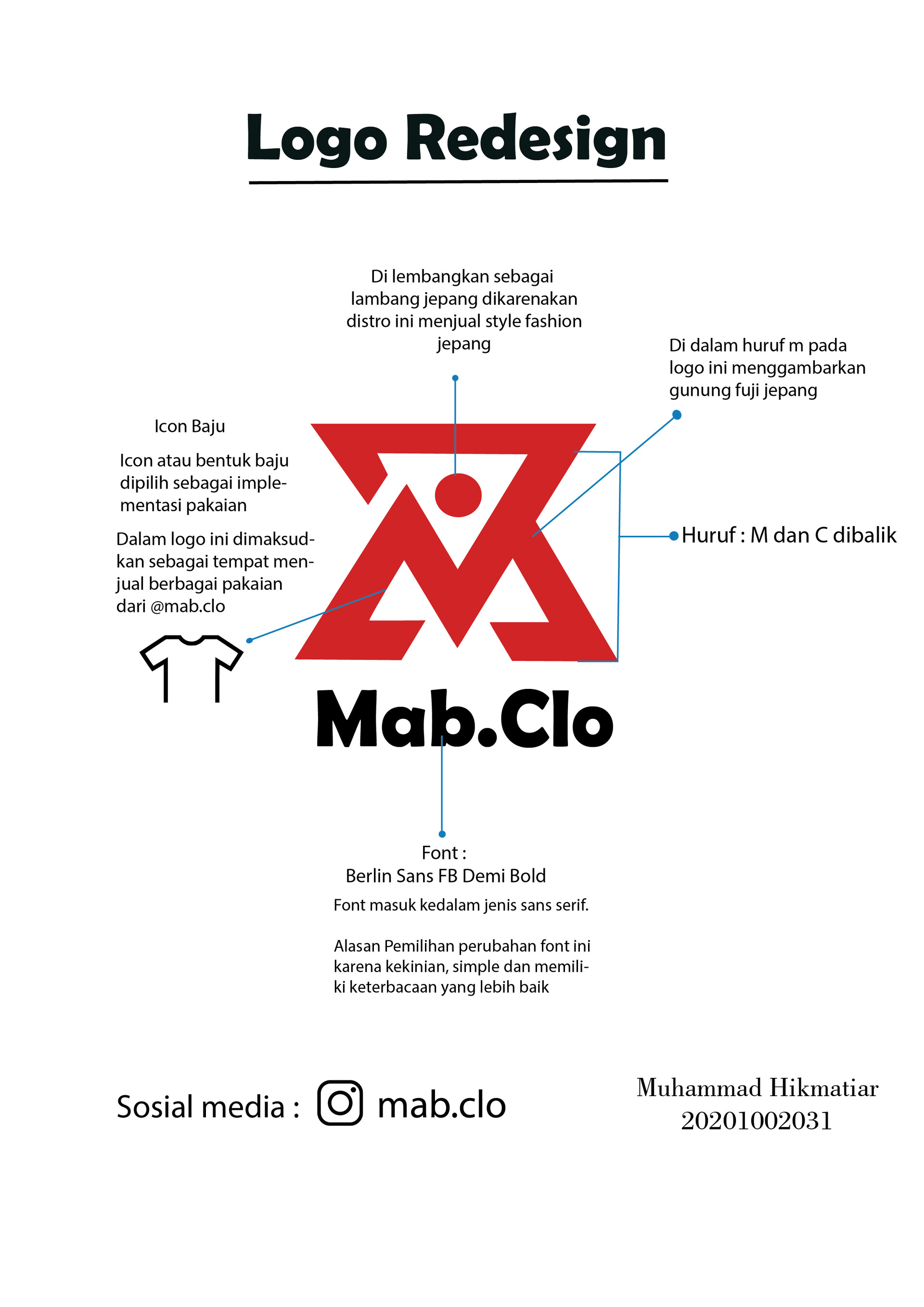 Logo Redesign

Di lembangkan sebagai lambang jepang dikarenakan distro ini menjual style fashion jepang

Di dalam huruf m pada logo ini menggambarkan gunung fuji jepang

Icon Baju

Icon atau bentuk baju dipilih sebagai implementasi pakaian

Dalam logo ini dimaksudkan sebagai tempat menjual berbagai pakaian dari @mab.clo

Huruf : M dan C dibalik

Mab.Clo

Font :
Berlin Sans FB Demi Bold

Font masuk kedalam jenis sans serif.

Alasan Pemilihan perubahan font ini karena kekinian, simple dan memiliki keterbacaan yang lebih baik

Sosial media : mab.clo

Muhammad Hikmatiar
20201002031